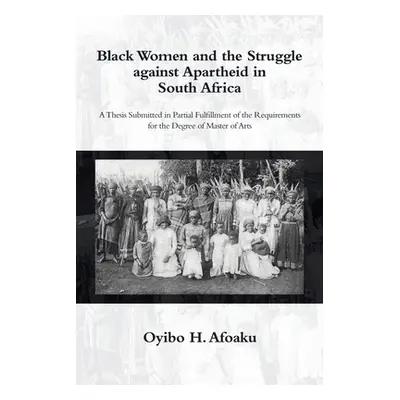 Black Women and the Struggle against Apartheid in South Africa

A Thesis Submitted in Partial Fulfillment of the Requirements for the Degree of Master of Arts

Oyibo H. Afoaku